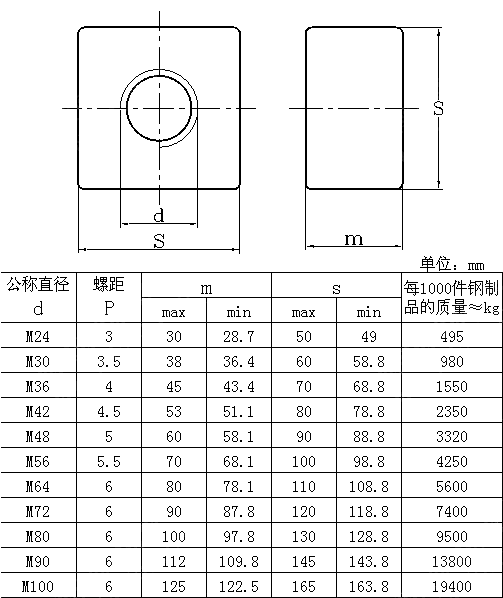 d

S

S

m

单位：mm

| 公称直径 d | 螺距 P | m max | m min | s max | s min | 每1000件钢制品的质量≈kg |
|---|---|---|---|---|---|---|
| M24 | 3 | 30 | 28.7 | 50 | 49 | 495 |
| M30 | 3.5 | 38 | 36.4 | 60 | 58.8 | 980 |
| M36 | 4 | 45 | 43.4 | 70 | 68.8 | 1550 |
| M42 | 4.5 | 53 | 51.1 | 80 | 78.8 | 2350 |
| M48 | 5 | 60 | 58.1 | 90 | 88.8 | 3320 |
| M56 | 5.5 | 70 | 68.1 | 100 | 98.8 | 4250 |
| M64 | 6 | 80 | 78.1 | 110 | 108.8 | 5600 |
| M72 | 6 | 90 | 87.8 | 120 | 118.8 | 7400 |
| M80 | 6 | 100 | 97.8 | 130 | 128.8 | 9500 |
| M90 | 6 | 112 | 109.8 | 145 | 143.8 | 13800 |
| M100 | 6 | 125 | 122.5 | 165 | 163.8 | 19400 |